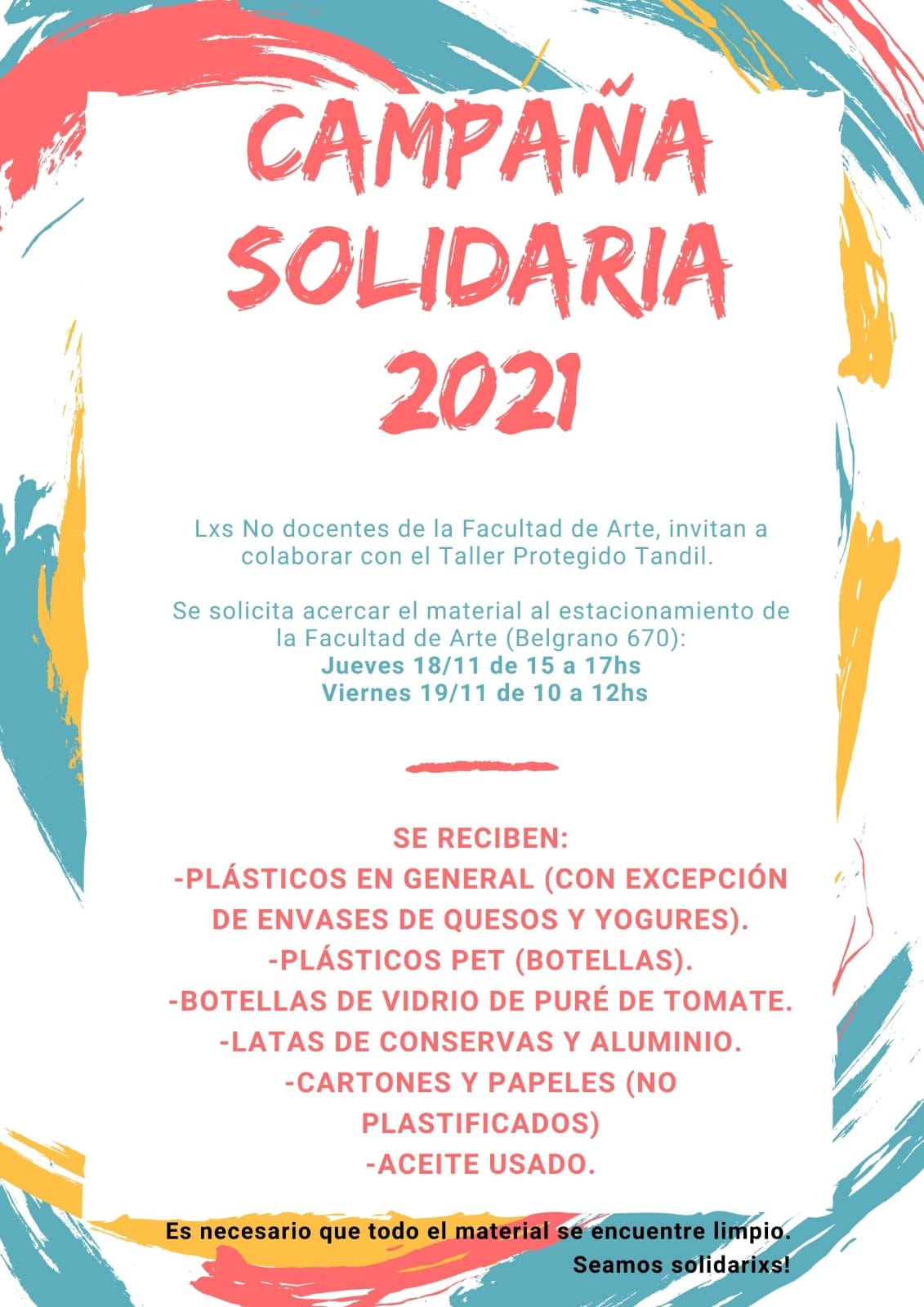 CAMPAÑA SOLIDARIA 2021

Lxs No docentes de la Facultad de Arte, invitan a colaborar con el Taller Protegido Tandil.

Se solicita acercar el material al estacionamiento de la Facultad de Arte (Belgrano 670):
Jueves 18/11 de 15 a 17hs
Viernes 19/11 de 10 a 12hs

SE RECIBEN:
-PLÁSTICOS EN GENERAL (CON EXCEPCIÓN DE ENVASES DE QUESOS Y YOGURES).
-PLÁSTICOS PET (BOTELLAS).
-BOTELLAS DE VIDRIO DE PURÉ DE TOMATE.
-LATAS DE CONSERVAS Y ALUMINIO.
-CARTONES Y PAPELES (NO PLASTIFICADOS)
-ACEITE USADO.

Es necesario que todo el material se encuentre limpio.
Seamos solidarixs!